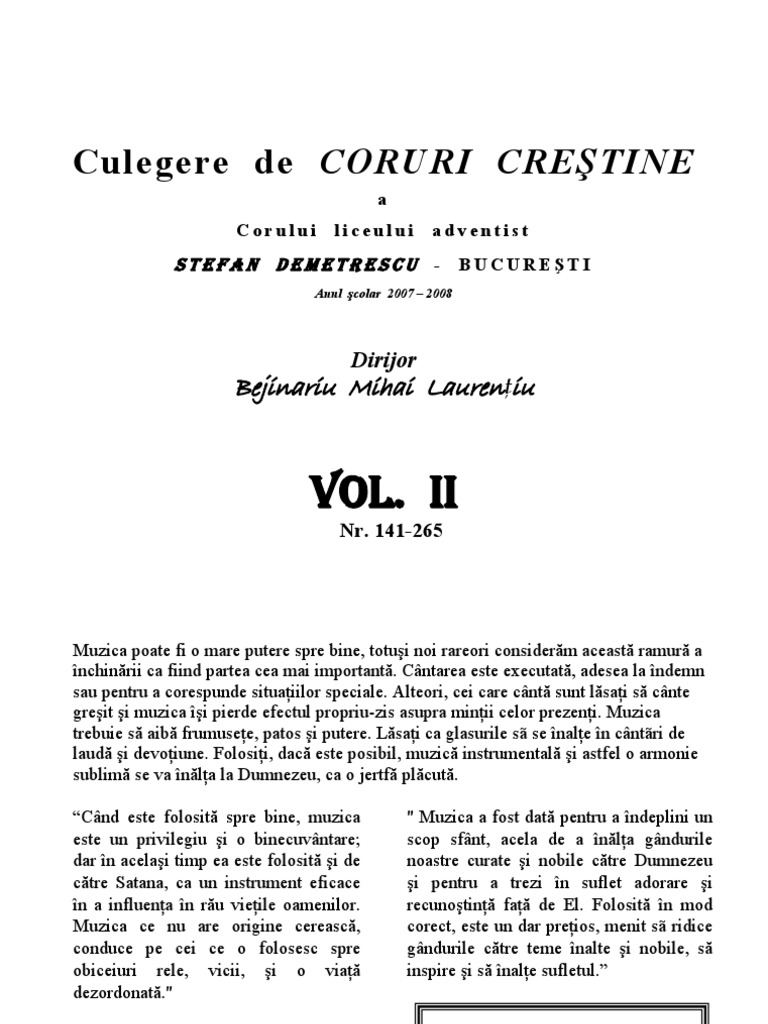 Culegere de CORURI CREŞTINE

a

Corului liceului adventist

STEFAN DEMETRESCU - BUCUREŞTI

Anul şcolar 2007 – 2008

Dirijor

Bejinariu Mihai Laurenţiu

VOL. II

Nr. 141-265

Muzica poate fi o mare putere spre bine, totuşi noi rareori considerăm această ramură a închinării ca fiind partea cea mai importantă. Cântarea este executată, adesea la îndemn sau pentru a corespunde situaţiilor speciale. Alteori, cei care cântă sunt lăsaţi să cânte greşit şi muzica îşi pierde efectul propriu-zis asupra minţii celor prezenţi. Muzica trebuie să aibă frumuseţe, patos şi putere. Lăsaţi ca glasurile să se înalţe în cântări de laudă şi devoţiune. Folosiţi, dacă este posibil, muzică instrumentală şi astfel o armonie sublimă se va înălţa la Dumnezeu, ca o jertfă plăcută.

“Când este folosită spre bine, muzica este un privilegiu şi o binecuvântare; dar în acelaşi timp ea este folosită şi de către Satana, ca un instrument eficace în a influenţa în rău vieţile oamenilor. Muzica ce nu are origine cerească, conduce pe cei ce o folosesc spre obiceiuri rele, vicii, şi o viaţă dezordonată."

" Muzica a fost dată pentru a îndeplini un scop sfânt, acela de a înălţa gândurile noastre curate şi nobile către Dumnezeu şi pentru a trezi în suflet adorare şi recunoştinţă faţă de El. Folosită în mod corect, este un dar preţios, menit să ridice gândurile către teme înalte şi nobile, să inspire şi să înalţe sufletul.”